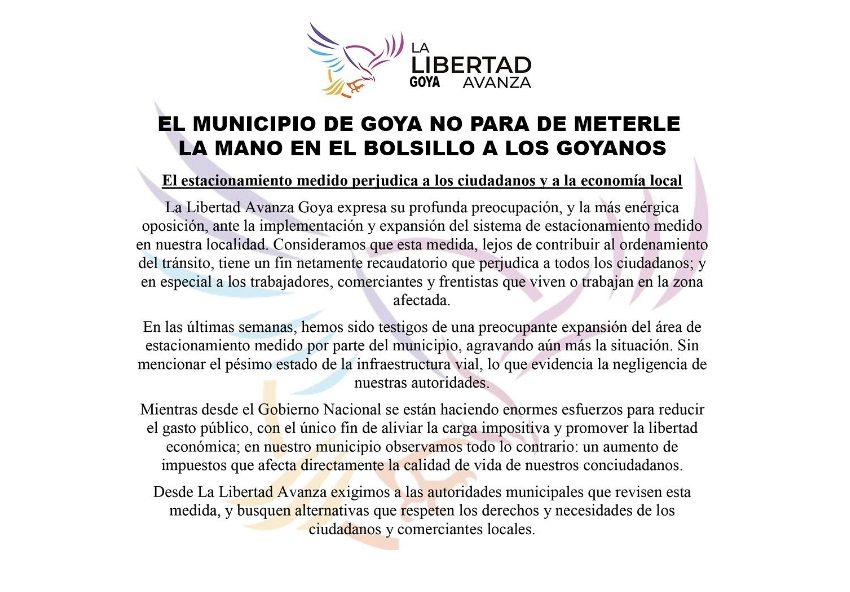 LA LIBERTAD GOYA AVANZA

EL MUNICIPIO DE GOYA NO PARA DE METERLE LA MANO EN EL BOLSILLO A LOS GOYANOS

El estacionamiento medido perjudica a los ciudadanos y a la economía local

La Libertad Avanza Goya expresa su profunda preocupación, y la más enérgica oposición, ante la implementación y expansión del sistema de estacionamiento medido en nuestra localidad. Consideramos que esta medida, lejos de contribuir al ordenamiento del tránsito, tiene un fin netamente recaudatorio que perjudica a todos los ciudadanos; y en especial a los trabajadores, comerciantes y frentistas que viven o trabajan en la zona afectada.

En las últimas semanas, hemos sido testigos de una preocupante expansión del área de estacionamiento medido por parte del municipio, agravando aún más la situación. Sin mencionar el pésimo estado de la infraestructura vial, lo que evidencia la negligencia de nuestras autoridades.

Mientras desde el Gobierno Nacional se están haciendo enormes esfuerzos para reducir el gasto público, con el único fin de aliviar la carga impositiva y promover la libertad económica; en nuestro municipio observamos todo lo contrario: un aumento de impuestos que afecta directamente la calidad de vida de nuestros conciudadanos.

Desde La Libertad Avanza exigimos a las autoridades municipales que revisen esta medida, y busquen alternativas que respeten los derechos y necesidades de los ciudadanos y comerciantes locales.